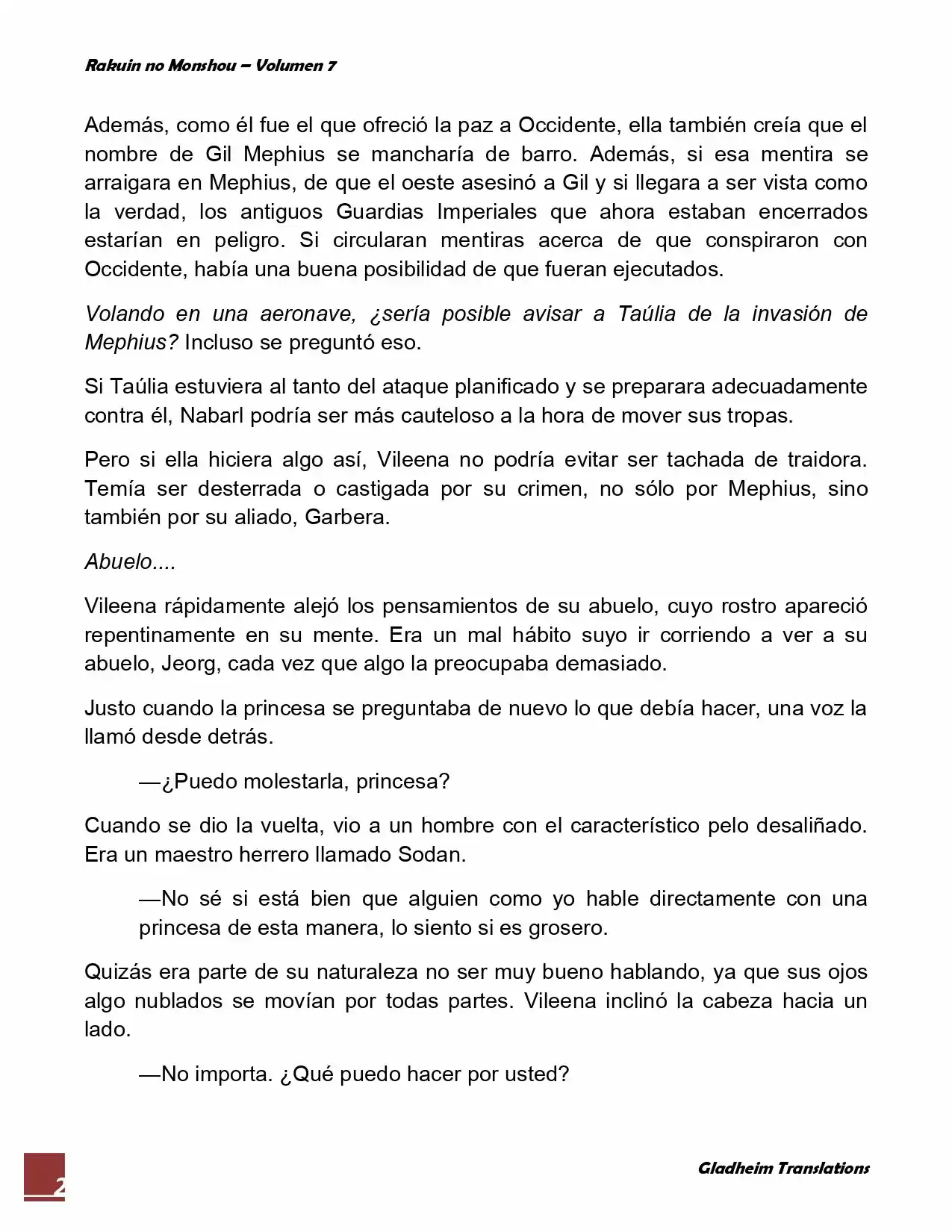 Rakuin no Monshou – Volumen 7

Además, como él fue el que ofreció la paz a Occidente, ella también creía que el nombre de Gil Mephius se mancharía de barro. Además, si esa mentira se arraigara en Mephius, de que el oeste asesinó a Gil y si llegara a ser vista como la verdad, los antiguos Guardias Imperiales que ahora estaban encerrados estarían en peligro. Si circularan mentiras acerca de que conspiraron con Occidente, había una buena posibilidad de que fueran ejecutados.

Volando en una aeronave, ¿sería posible avisar a Taúlia de la invasión de Mephius? Incluso se preguntó eso.

Si Taúlia estuviera al tanto del ataque planificado y se preparara adecuadamente contra él, Nabarl podría ser más cauteloso a la hora de mover sus tropas.

Pero si ella hiciera algo así, Vileena no podría evitar ser tachada de traidora. Temía ser desterrada o castigada por su crimen, no sólo por Mephius, sino también por su aliado, Garbera.

Abuelo....

Vileena rápidamente alejó los pensamientos de su abuelo, cuyo rostro apareció repentinamente en su mente. Era un mal hábito suyo ir corriendo a ver a su abuelo, Jeorg, cada vez que algo la preocupaba demasiado.

Justo cuando la princesa se preguntaba de nuevo lo que debía hacer, una voz la llamó desde detrás.

—¿Puedo molestarla, princesa?

Cuando se dio la vuelta, vio a un hombre con el característico pelo desaliñado. Era un maestro herrero llamado Sodan.

—No sé si está bien que alguien como yo hable directamente con una princesa de esta manera, lo siento si es grosero.

Quizás era parte de su naturaleza no ser muy bueno hablando, ya que sus ojos algo nublados se movían por todas partes. Vileena inclinó la cabeza hacia un lado.

—No importa. ¿Qué puedo hacer por usted?

2

Gladheim Translations